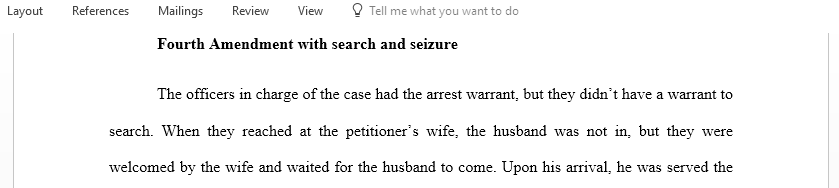 Layout References Mailings Review View Tell me what you want to do

Fourth Amendment with search and seizure

The officers in charge of the case had the arrest warrant, but they didn't have a warrant to search. When they reached at the petitioner's wife, the husband was not in, but they were welcomed by the wife and waited for the husband to come. Upon his arrival, he was served the